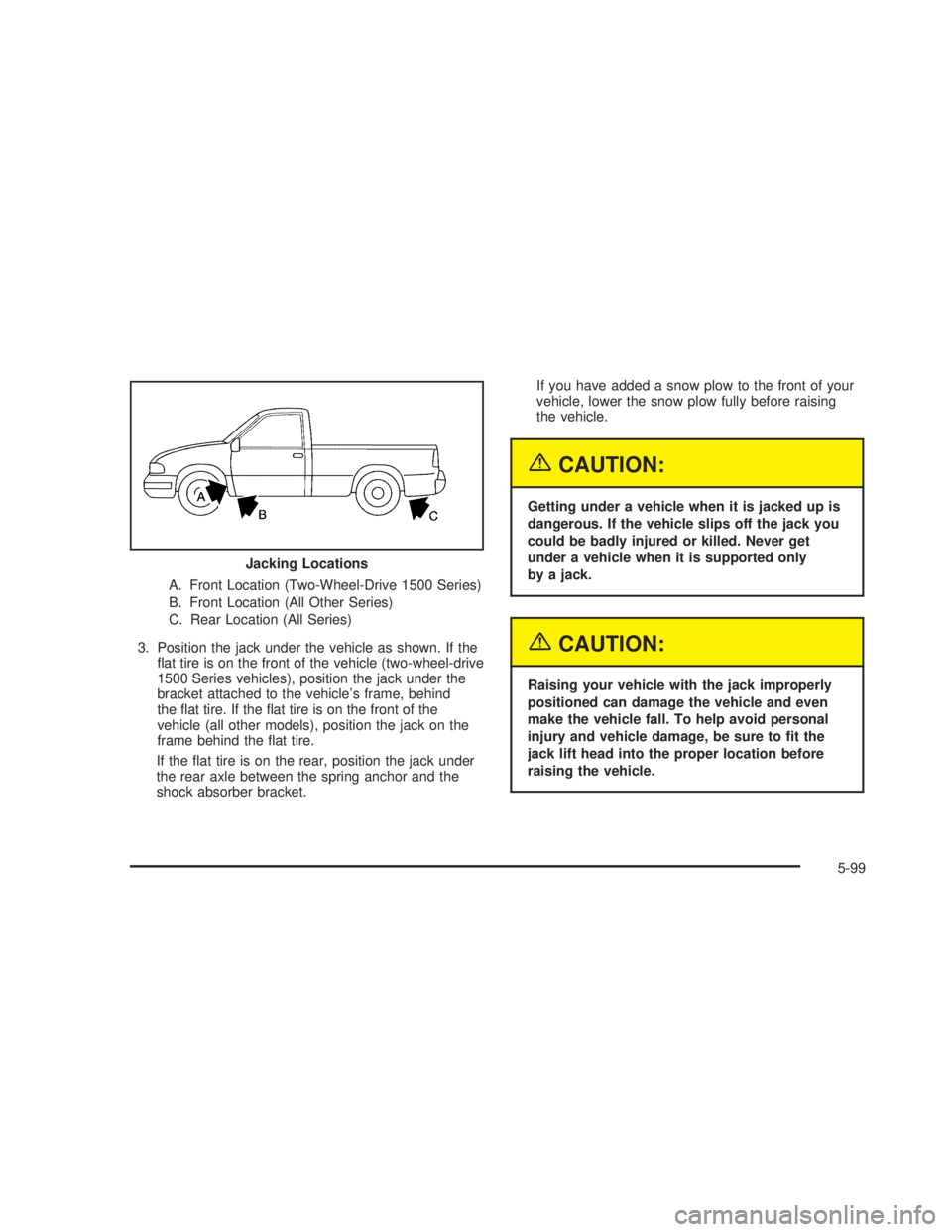 A

B

C

Jacking Locations

A. Front Location (Two-Wheel-Drive 1500 Series)

B. Front Location (All Other Series)

C. Rear Location (All Series)

3. Position the jack under the vehicle as shown. If the flat tire is on the front of the vehicle (two-wheel-drive 1500 Series vehicles), position the jack under the bracket attached to the vehicle's frame, behind the flat tire. If the flat tire is on the front of the vehicle (all other models), position the jack on the frame behind the flat tire.

If the flat tire is on the rear, position the jack under the rear axle between the spring anchor and the shock absorber bracket.

If you have added a snow plow to the front of your vehicle, lower the snow plow fully before raising the vehicle.

CAUTION:

Getting under a vehicle when it is jacked up is dangerous. If the vehicle slips off the jack you could be badly injured or killed. Never get under a vehicle when it is supported only by a jack.

CAUTION:

Raising your vehicle with the jack improperly positioned can damage the vehicle and even make the vehicle fall. To help avoid personal injury and vehicle damage, be sure to fit the jack lift head into the proper location before raising the vehicle.

5-99

carmanualsonline.info